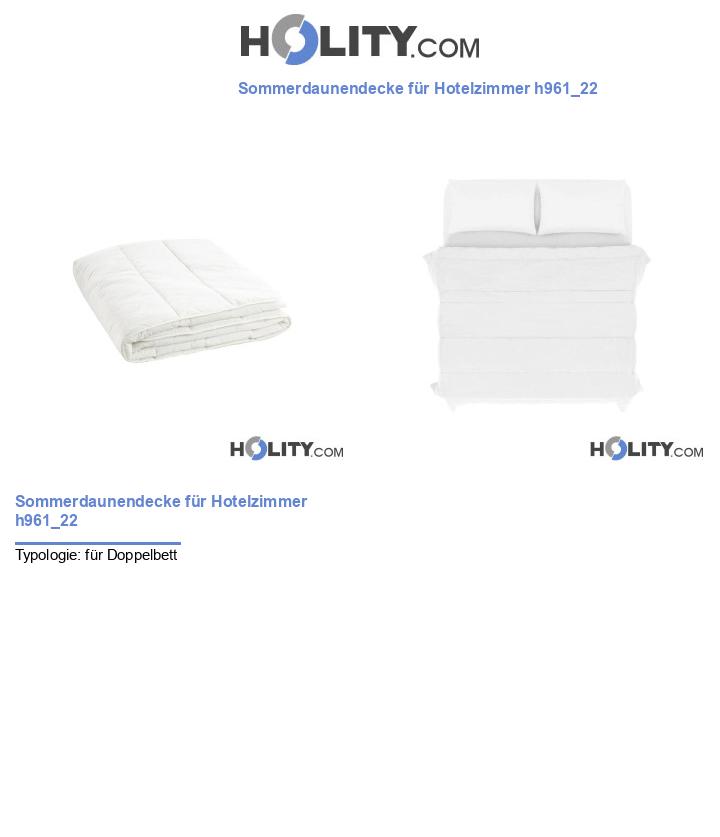 HOLITY.COM

Sommerdaunendecke für Hotelzimmer h961_22

HOLITY.COM

HOLITY.COM

Sommerdaunendecke für Hotelzimmer h961_22

Typologie: für Doppelbett